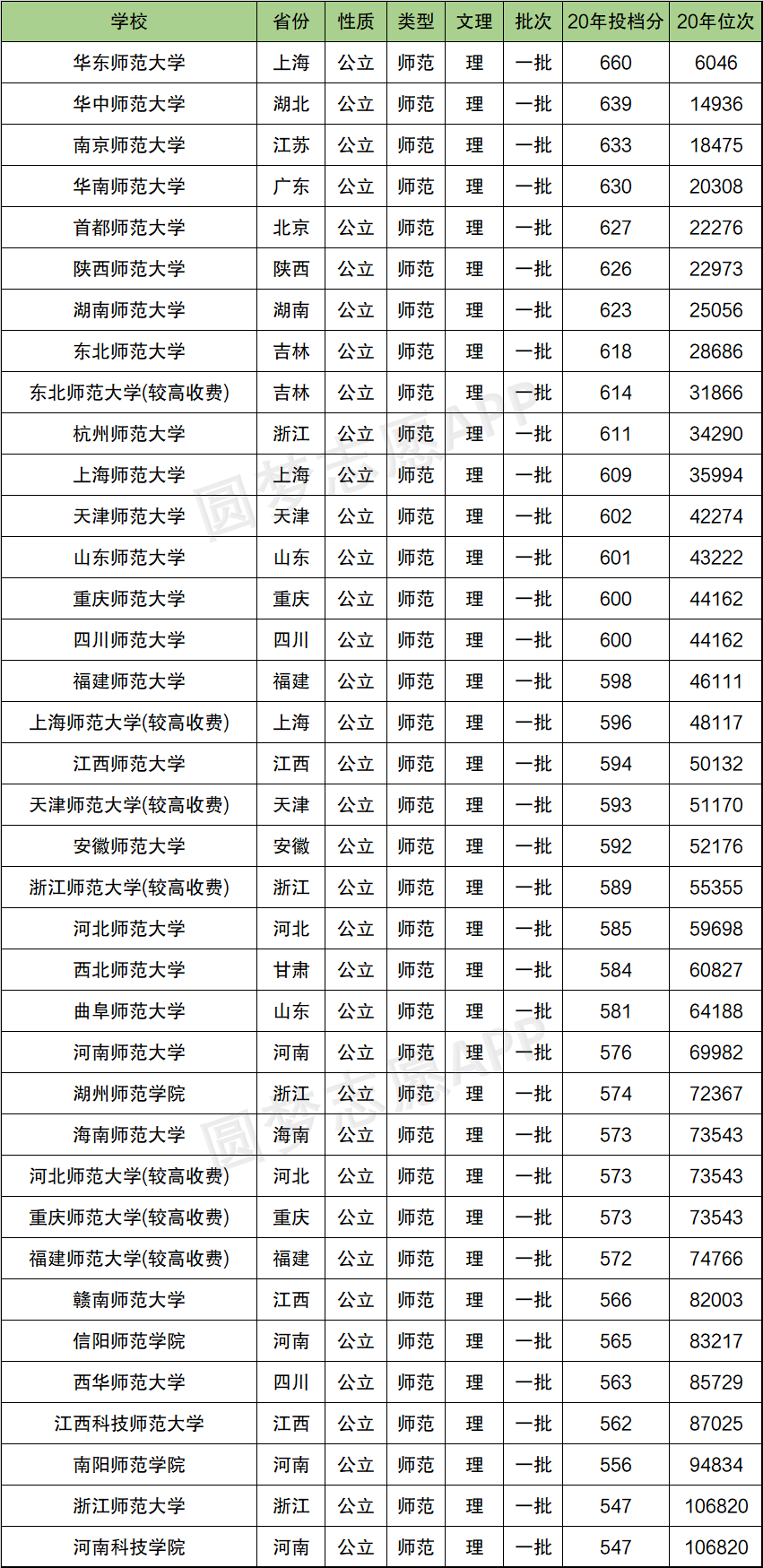 | 学校 | 省份 | 性质 | 类型 | 文理 | 批次 | 20年投档分 | 20年位次 |
|---|---|---|---|---|---|---|---|
| 华东师范大学 | 上海 | 公立 | 师范 | 理 | 一批 | 660 | 6046 |
| 华中师范大学 | 湖北 | 公立 | 师范 | 理 | 一批 | 639 | 14936 |
| 南京师范大学 | 江苏 | 公立 | 师范 | 理 | 一批 | 633 | 18475 |
| 华南师范大学 | 广东 | 公立 | 师范 | 理 | 一批 | 630 | 20308 |
| 首都师范大学 | 北京 | 公立 | 师范 | 理 | 一批 | 627 | 22276 |
| 陕西师范大学 | 陕西 | 公立 | 师范 | 理 | 一批 | 626 | 22973 |
| 湖南师范大学 | 湖南 | 公立 | 师范 | 理 | 一批 | 623 | 25056 |
| 东北师范大学 | 吉林 | 公立 | 师范 | 理 | 一批 | 618 | 28686 |
| 东北师范大学(较高收费) | 吉林 | 公立 | 师范 | 理 | 一批 | 614 | 31866 |
| 杭州师范大学 | 浙江 | 公立 | 师范 | 理 | 一批 | 611 | 34290 |
| 上海师范大学 | 上海 | 公立 | 师范 | 理 | 一批 | 609 | 35994 |
| 天津师范大学 | 天津 | 公立 | 师范 | 理 | 一批 | 602 | 42274 |
| 山东师范大学 | 山东 | 公立 | 师范 | 理 | 一批 | 601 | 43222 |
| 重庆师范大学 | 重庆 | 公立 | 师范 | 理 | 一批 | 600 | 44162 |
| 四川师范大学 | 四川 | 公立 | 师范 | 理 | 一批 | 600 | 44162 |
| 福建师范大学 | 福建 | 公立 | 师范 | 理 | 一批 | 598 | 46111 |
| 上海师范大学(较高收费) | 上海 | 公立 | 师范 | 理 | 一批 | 596 | 48117 |
| 江西师范大学 | 江西 | 公立 | 师范 | 理 | 一批 | 594 | 50132 |
| 天津师范大学(较高收费) | 天津 | 公立 | 师范 | 理 | 一批 | 593 | 51170 |
| 安徽师范大学 | 安徽 | 公立 | 师范 | 理 | 一批 | 592 | 52176 |
| 浙江师范大学(较高收费) | 浙江 | 公立 | 师范 | 理 | 一批 | 589 | 55355 |
| 河北师范大学 | 河北 | 公立 | 师范 | 理 | 一批 | 585 | 59698 |
| 西北师范大学 | 甘肃 | 公立 | 师范 | 理 | 一批 | 584 | 60827 |
| 曲阜师范大学 | 山东 | 公立 | 师范 | 理 | 一批 | 581 | 64188 |
| 河南师范大学 | 河南 | 公立 | 师范 | 理 | 一批 | 576 | 69982 |
| 湖州师范学院 | 浙江 | 公立 | 师范 | 理 | 一批 | 574 | 72367 |
| 海南师范大学 | 海南 | 公立 | 师范 | 理 | 一批 | 573 | 73543 |
| 河北师范大学(较高收费) | 河北 | 公立 | 师范 | 理 | 一批 | 573 | 73543 |
| 重庆师范大学(较高收费) | 重庆 | 公立 | 师范 | 理 | 一批 | 573 | 73543 |
| 福建师范大学(较高收费) | 福建 | 公立 | 师范 | 理 | 一批 | 572 | 74766 |
| 赣南师范大学 | 江西 | 公立 | 师范 | 理 | 一批 | 566 | 82003 |
| 信阳师范学院 | 河南 | 公立 | 师范 | 理 | 一批 | 565 | 83217 |
| 西华师范大学 | 四川 | 公立 | 师范 | 理 | 一批 | 563 | 85729 |
| 江西科技师范大学 | 江西 | 公立 | 师范 | 理 | 一批 | 562 | 87025 |
| 南阳师范学院 | 河南 | 公立 | 师范 | 理 | 一批 | 556 | 94834 |
| 浙江师范大学 | 浙江 | 公立 | 师范 | 理 | 一批 | 547 | 106820 |
| 河南科技学院 | 河南 | 公立 | 师范 | 理 | 一批 | 547 | 106820 |

圆梦志愿APP